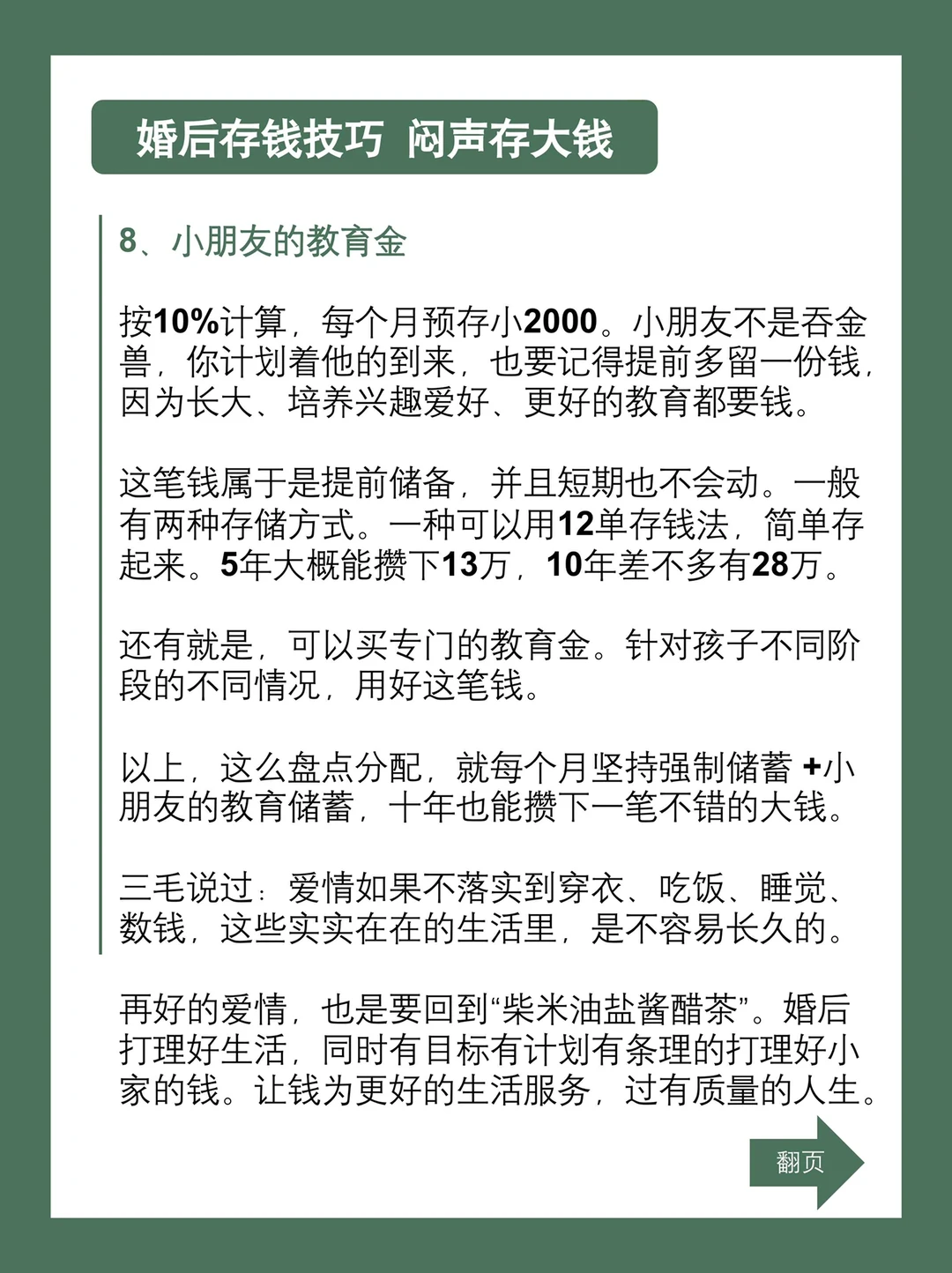 婚后存钱技巧 闷声存大钱

8、小朋友的教育金

按10%计算，每个月预存小2000。小朋友不是吞金兽，你计划着他的到来，也要记得提前多留一份钱，因为长大、培养兴趣爱好、更好的教育都要钱。

这笔钱属于是提前储备，并且短期也不会动。一般有两种存储方式。一种可以用12单存钱法，简单存起来。5年大概能攒下13万，10年差不多有28万。

还有就是，可以买专门的教育金。针对孩子不同阶段的不同情况，用好这笔钱。

以上，这么盘点分配，就每个月坚持强制储蓄 +小朋友的教育储蓄，十年也能攒下一笔不错的大钱。

三毛说过：爱情如果不落实到穿衣、吃饭、睡觉、数钱，这些实实在在的生活里，是不容易长久的。

再好的爱情，也是要回到“柴米油盐酱醋茶”。婚后打理好生活，同时有目标有计划有条理的打理好小家的钱。让钱为更好的生活服务，过有质量的人生。

翻页